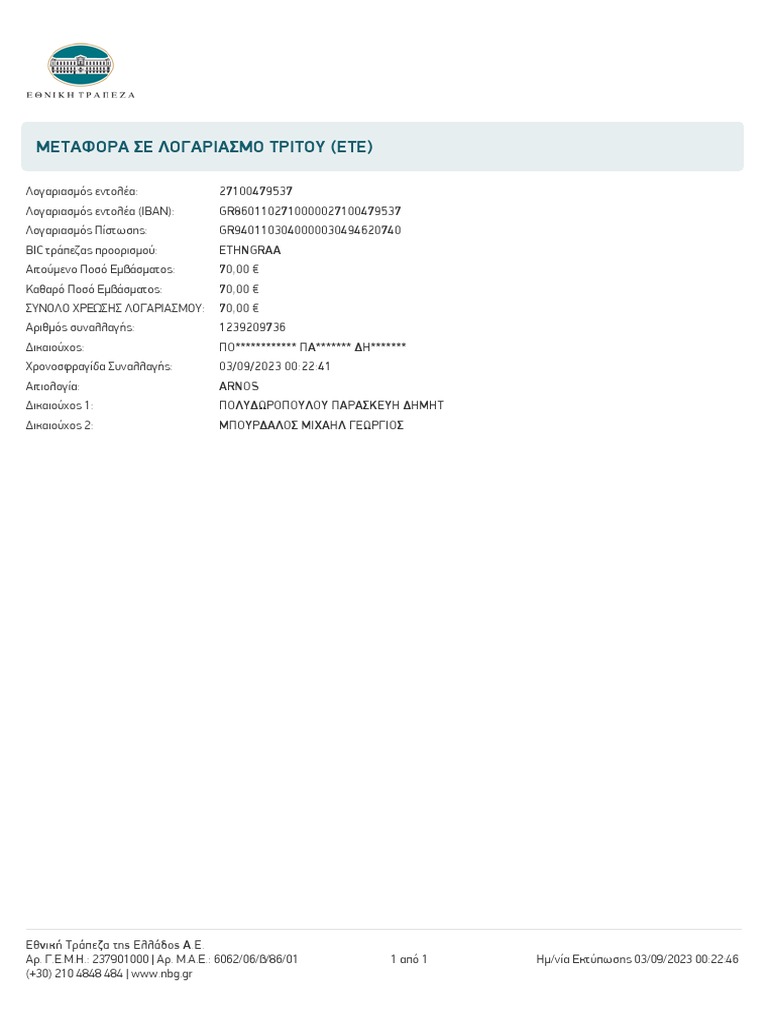 ΕΘΝΙΚΗ ΤΡΑΠΕΖΑ

ΜΕΤΑΦΟΡΑ ΣΕ ΛΟΓΑΡΙΑΣΜΟ ΤΡΙΤΟΥ (ΕΤΕ)

| | |
|---|---|
| Λογαριασμός εντολέα: | 27100479537 |
| Λογαριασμός εντολέα (IBAN): | GR8601102710000027100479537 |
| Λογαριασμός Πίστωσης: | GR9401103040000030494620740 |
| BIC τράπεζας προορισμού: | ETHNGRAA |
| Αιτούμενο Ποσό Εμβάσματος: | 70,00 € |
| Καθαρό Ποσό Εμβάσματος: | 70,00 € |
| ΣΥΝΟΛΟ ΧΡΕΩΣΗΣ ΛΟΓΑΡΙΑΣΜΟΥ: | 70,00 € |
| Αριθμός συναλλαγής: | 1239209736 |
| Δικαιούχος: | ΠΟ************ ΠΑ******* ΔΗ******* |
| Χρονοσφραγίδα Συναλλαγής: | 03/09/2023 00:22:41 |
| Αιτιολογία: | ARNOS |
| Δικαιούχος 1: | ΠΟΛΥΔΩΡΟΠΟΥΛΟΥ ΠΑΡΑΣΚΕΥΗ ΔΗΜΗΤ |
| Δικαιούχος 2: | ΜΠΟΥΡΔΑΛΟΣ ΜΙΧΑΗΛ ΓΕΩΡΓΙΟΣ |

Εθνική Τράπεζα της Ελλάδος Α.Ε.
Αρ. Γ.Ε.Μ.Η.: 237901000 | Αρ. Μ.Α.Ε.: 6062/06/Β/86/01
(+30) 210 4848 484 | www.nbg.gr

1 από 1

Ημ/νία Εκτύπωσης 03/09/2023 00:22:46